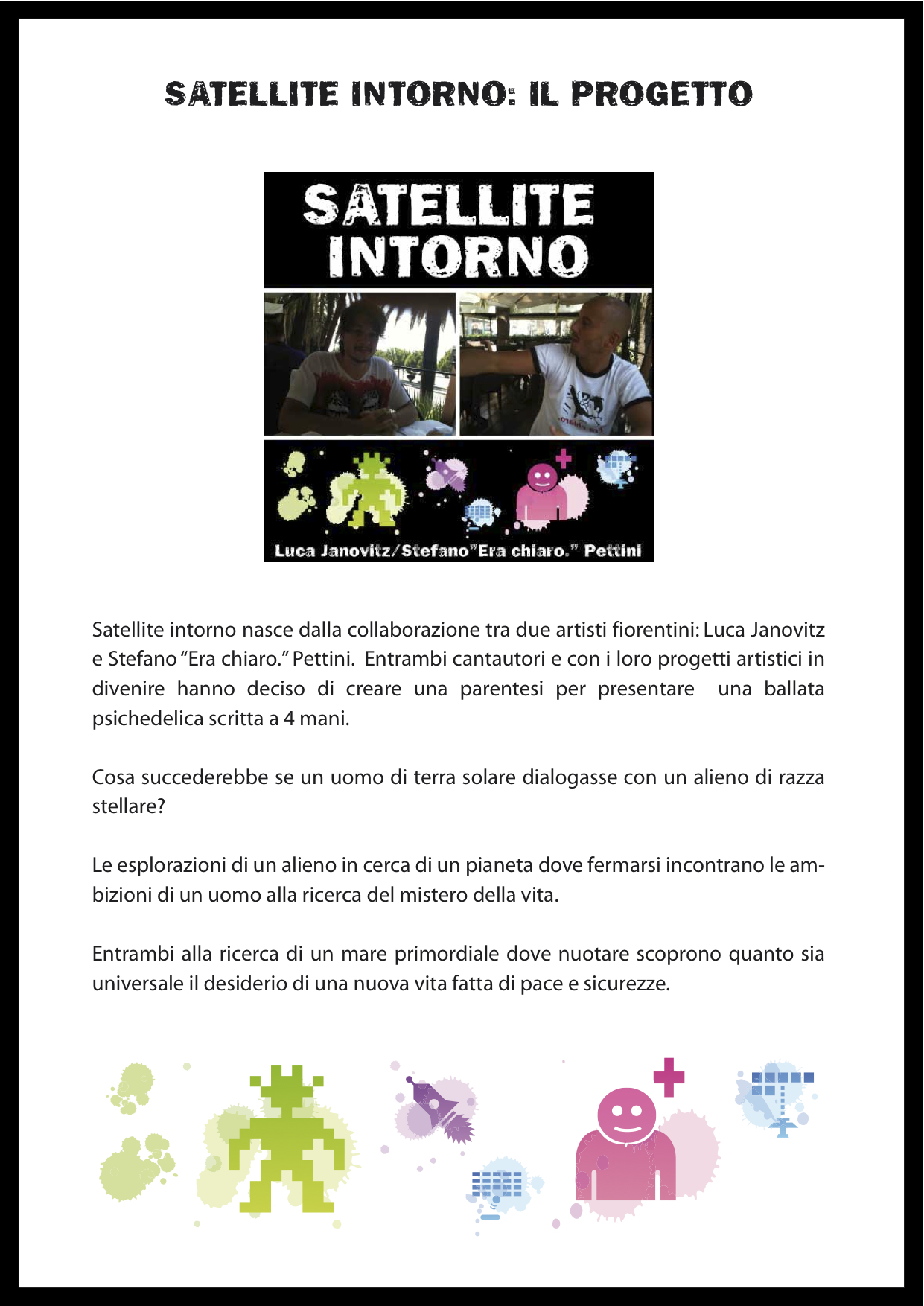 SATELLITE INTORNO: IL PROGETTO

SATELLITE
INTORNO

Luca Janovitz/Stefano"Era chiaro." Pettini

Satellite intorno nasce dalla collaborazione tra due artisti fiorentini: Luca Janovitz e Stefano "Era chiaro." Pettini. Entrambi cantautori e con i loro progetti artistici in divenire hanno deciso di creare una parentesi per presentare una ballata psichedelica scritta a 4 mani.

Cosa succederebbe se un uomo di terra solare dialogasse con un alieno di razza stellare?

Le esplorazioni di un alieno in cerca di un pianeta dove fermarsi incontrano le ambizioni di un uomo alla ricerca del mistero della vita.

Entrambi alla ricerca di un mare primordiale dove nuotare scoprono quanto sia universale il desiderio di una nuova vita fatta di pace e sicurezze.